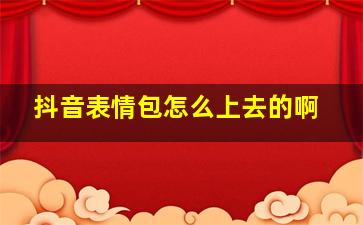 抖音表情包怎么上去的啊